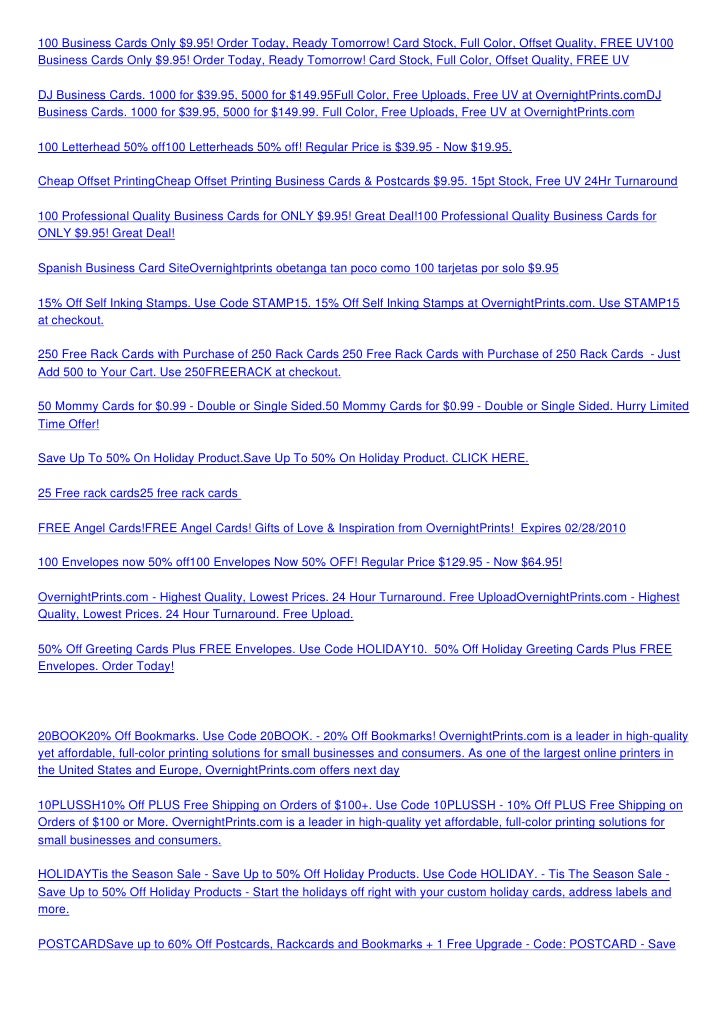 100 Business Cards Only $9.95! Order Today, Ready Tomorrow! Card Stock, Full Color, Offset Quality, FREE UV100 Business Cards Only $9.95! Order Today, Ready Tomorrow! Card Stock, Full Color, Offset Quality, FREE UV

DJ Business Cards. 1000 for $39.95, 5000 for $149.95Full Color, Free Uploads, Free UV at OvernightPrints.comDJ Business Cards. 1000 for $39.95, 5000 for $149.99. Full Color, Free Uploads, Free UV at OvernightPrints.com

100 Letterhead 50% off100 Letterheads 50% off! Regular Price is $39.95 - Now $19.95.

Cheap Offset PrintingCheap Offset Printing Business Cards & Postcards $9.95. 15pt Stock, Free UV 24Hr Turnaround

100 Professional Quality Business Cards for ONLY $9.95! Great Deal!100 Professional Quality Business Cards for ONLY $9.95! Great Deal!

Spanish Business Card SiteOvernightprints obetanga tan poco como 100 tarjetas por solo $9.95

15% Off Self Inking Stamps. Use Code STAMP15. 15% Off Self Inking Stamps at OvernightPrints.com. Use STAMP15 at checkout.

250 Free Rack Cards with Purchase of 250 Rack Cards 250 Free Rack Cards with Purchase of 250 Rack Cards - Just Add 500 to Your Cart. Use 250FREERACK at checkout.

50 Mommy Cards for $0.99 - Double or Single Sided.50 Mommy Cards for $0.99 - Double or Single Sided. Hurry Limited Time Offer!

Save Up To 50% On Holiday Product.Save Up To 50% On Holiday Product. CLICK HERE.

25 Free rack cards25 free rack cards

FREE Angel Cards!FREE Angel Cards! Gifts of Love & Inspiration from OvernightPrints! Expires 02/28/2010

100 Envelopes now 50% off100 Envelopes Now 50% OFF! Regular Price $129.95 - Now $64.95!

OvernightPrints.com - Highest Quality, Lowest Prices. 24 Hour Turnaround. Free UploadOvernightPrints.com - Highest Quality, Lowest Prices. 24 Hour Turnaround. Free Upload.

50% Off Greeting Cards Plus FREE Envelopes. Use Code HOLIDAY10. 50% Off Holiday Greeting Cards Plus FREE Envelopes. Order Today!

20BOOK20% Off Bookmarks. Use Code 20BOOK. - 20% Off Bookmarks! OvernightPrints.com is a leader in high-quality yet affordable, full-color printing solutions for small businesses and consumers. As one of the largest online printers in the United States and Europe, OvernightPrints.com offers next day

10PLUSSH10% Off PLUS Free Shipping on Orders of $100+. Use Code 10PLUSSH - 10% Off PLUS Free Shipping on Orders of $100 or More. OvernightPrints.com is a leader in high-quality yet affordable, full-color printing solutions for small businesses and consumers.

HOLIDAYTis the Season Sale - Save Up to 50% Off Holiday Products. Use Code HOLIDAY. - Tis The Season Sale - Save Up to 50% Off Holiday Products - Start the holidays off right with your custom holiday cards, address labels and more.

POSTCARDSave up to 60% Off Postcards, Rackcards and Bookmarks + 1 Free Upgrade - Code: POSTCARD - Save